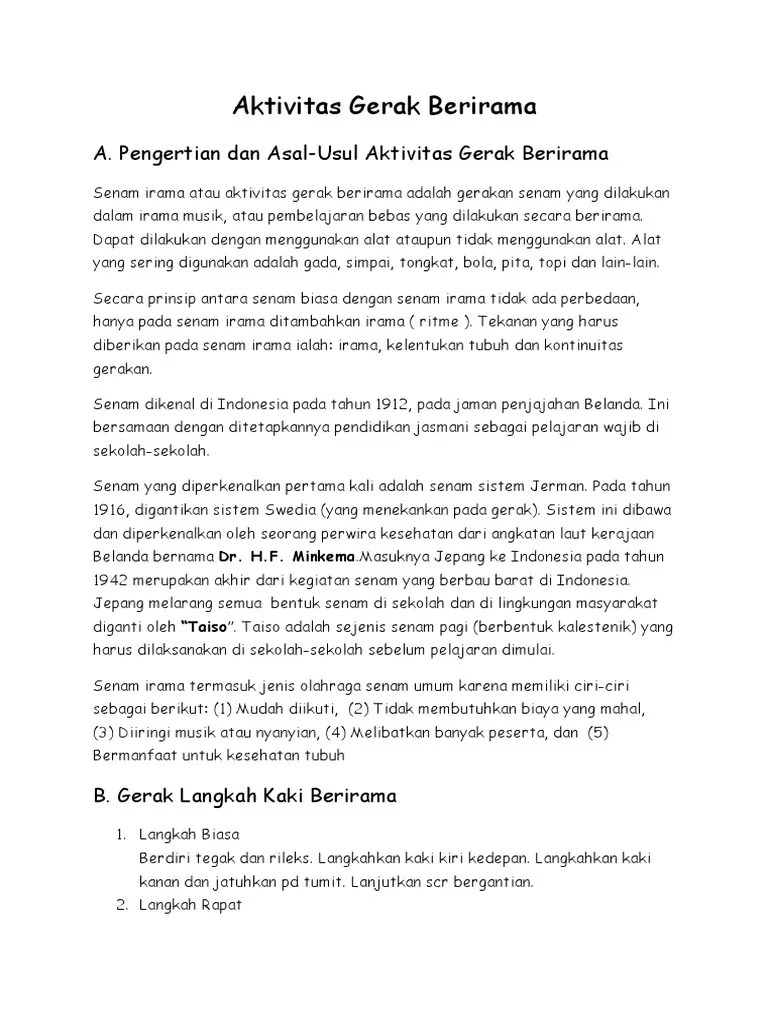 Aktivitas Gerak Berirama

A. Pengertian dan Asal-Usul Aktivitas Gerak Berirama

Senam irama atau aktivitas gerak berirama adalah gerakan senam yang dilakukan dalam irama musik, atau pembelajaran bebas yang dilakukan secara berirama. Dapat dilakukan dengan menggunakan alat ataupun tidak menggunakan alat. Alat yang sering digunakan adalah gada, simpai, tongkat, bola, pita, topi dan lain-lain.

Secara prinsip antara senam biasa dengan senam irama tidak ada perbedaan, hanya pada senam irama ditambahkan irama ( ritme ). Tekanan yang harus diberikan pada senam irama ialah: irama, kelentukan tubuh dan kontinuitas gerakan.

Senam dikenal di Indonesia pada tahun 1912, pada jaman penjajahan Belanda. Ini bersamaan dengan ditetapkannya pendidikan jasmani sebagai pelajaran wajib di sekolah-sekolah.

Senam yang diperkenalkan pertama kali adalah senam sistem Jerman. Pada tahun 1916, digantikan sistem Swedia (yang menekankan pada gerak). Sistem ini dibawa dan diperkenalkan oleh seorang perwira kesehatan dari angkatan laut kerajaan Belanda bernama Dr. H.F. Minkema.Masuknya Jepang ke Indonesia pada tahun 1942 merupakan akhir dari kegiatan senam yang berbau barat di Indonesia. Jepang melarang semua bentuk senam di sekolah dan di lingkungan masyarakat diganti oleh "Taiso". Taiso adalah sejenis senam pagi (berbentuk kalestenik) yang harus dilaksanakan di sekolah-sekolah sebelum pelajaran dimulai.

Senam irama termasuk jenis olahraga senam umum karena memiliki ciri-ciri sebagai berikut: (1) Mudah diikuti, (2) Tidak membutuhkan biaya yang mahal, (3) Diiringi musik atau nyanyian, (4) Melibatkan banyak peserta, dan (5) Bermanfaat untuk kesehatan tubuh

B. Gerak Langkah Kaki Berirama

1. Langkah Biasa
Berdiri tegak dan rileks. Langkahkan kaki kiri kedepan. Langkahkan kaki kanan dan jatuhkan pd tumit. Lanjutkan scr bergantian.
2. Langkah Rapat